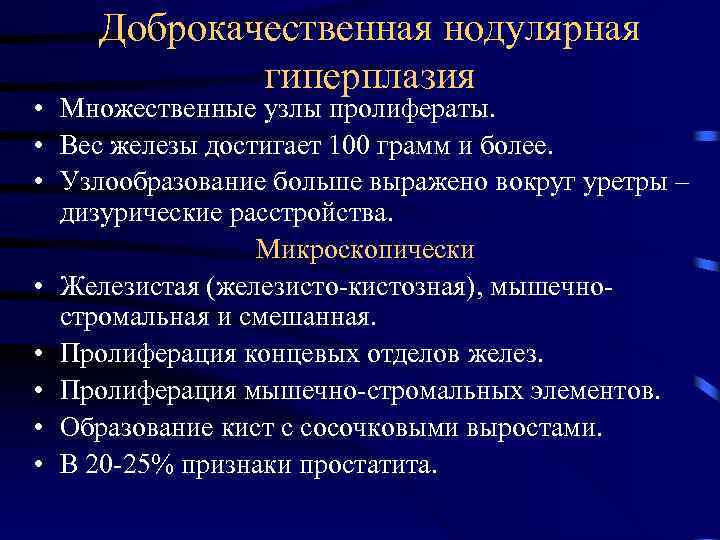 Доброкачественная нодулярная гиперплазия

• Множественные узлы пролифераты.
• Вес железы достигает 100 грамм и более.
• Узлообразование больше выражено вокруг уретры – дизурические расстройства.

Микроскопически

• Железистая (железисто-кистозная), мышечно-стромальная и смешанная.
• Пролиферация концевых отделов желез.
• Пролиферация мышечно-стромальных элементов.
• Образование кист с сосочковыми выростами.
• В 20-25% признаки простатита.